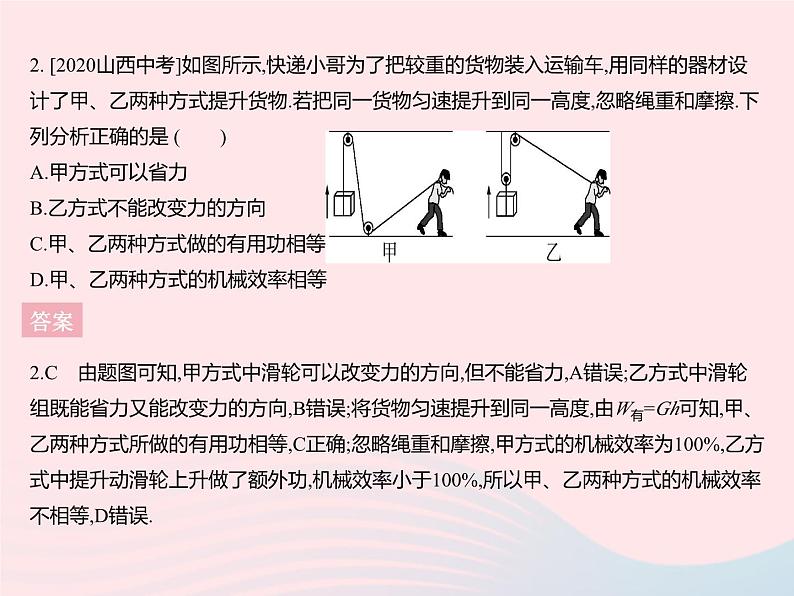 2. [2020山西中考]如图所示,快递小哥为了把较重的货物装入运输车,用同样的器材设计了甲、乙两种方式提升货物.若把同一货物匀速提升到同一高度,忽略绳重和摩擦.下列分析正确的是 (　　)

A.甲方式可以省力

B.乙方式不能改变力的方向

C.甲、乙两种方式做的有用功相等

D.甲、乙两种方式的机械效率相等

甲

乙

答案

2.C　由题图可知,甲方式中滑轮可以改变力的方向,但不能省力,A错误;乙方式中滑轮组既能省力又能改变力的方向,B错误;将货物匀速提升到同一高度,由$W_{有}=Gh$可知,甲、乙两种方式所做的有用功相等,C正确;忽略绳重和摩擦,甲方式的机械效率为100%,乙方式中提升动滑轮上升做了额外功,机械效率小于100%,所以甲、乙两种方式的机械效率不相等,D错误.